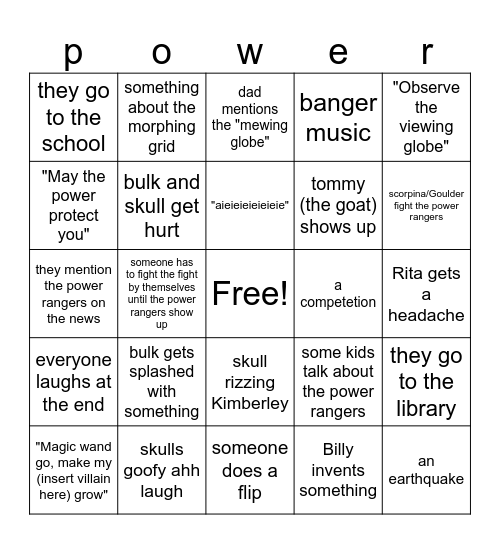 | p | o | w | e | r |
|---|---|---|---|---|
| they go to the school | something about the morphing grid | dad mentions the "mewing globe" | banger music | "Observe the viewing globe" |
| "May the power protect you" | bulk and skull get hurt | "aieieieieieieie" | tommy (the goat) shows up | scorpina/Goulder fight the power rangers |
| they mention the power rangers on the news | someone has to fight the fight by themselves until the power rangers show up | Free! | a competetion | Rita gets a headache |
| everyone laughs at the end | bulk gets splashed with something | skull rizzing Kimberley | some kids talk about the power rangers | they go to the library |
| "Magic wand go, make my (insert villain here) grow" | skulls goofy ahh laugh | someone does a flip | Billy invents something | an earthquake |